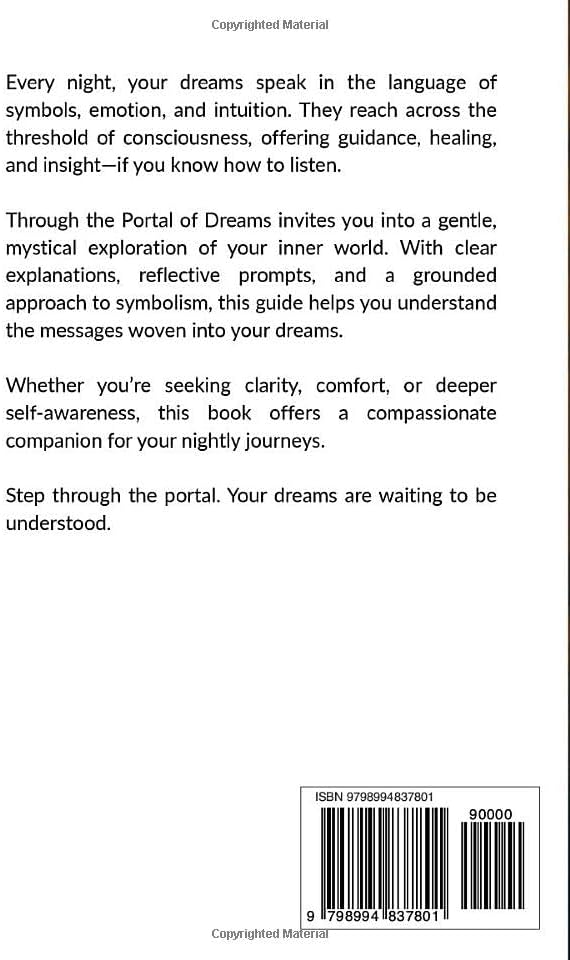 Copyrighted Material

Every night, your dreams speak in the language of symbols, emotion, and intuition. They reach across the threshold of consciousness, offering guidance, healing, and insight—if you know how to listen.

Through the Portal of Dreams invites you into a gentle, mystical exploration of your inner world. With clear explanations, reflective prompts, and a grounded approach to symbolism, this guide helps you understand the messages woven into your dreams.

Whether you're seeking clarity, comfort, or deeper self-awareness, this book offers a compassionate companion for your nightly journeys.

Step through the portal. Your dreams are waiting to be understood.

ISBN 9798994837801

90000

9 798994 837801

Copyrighted Material